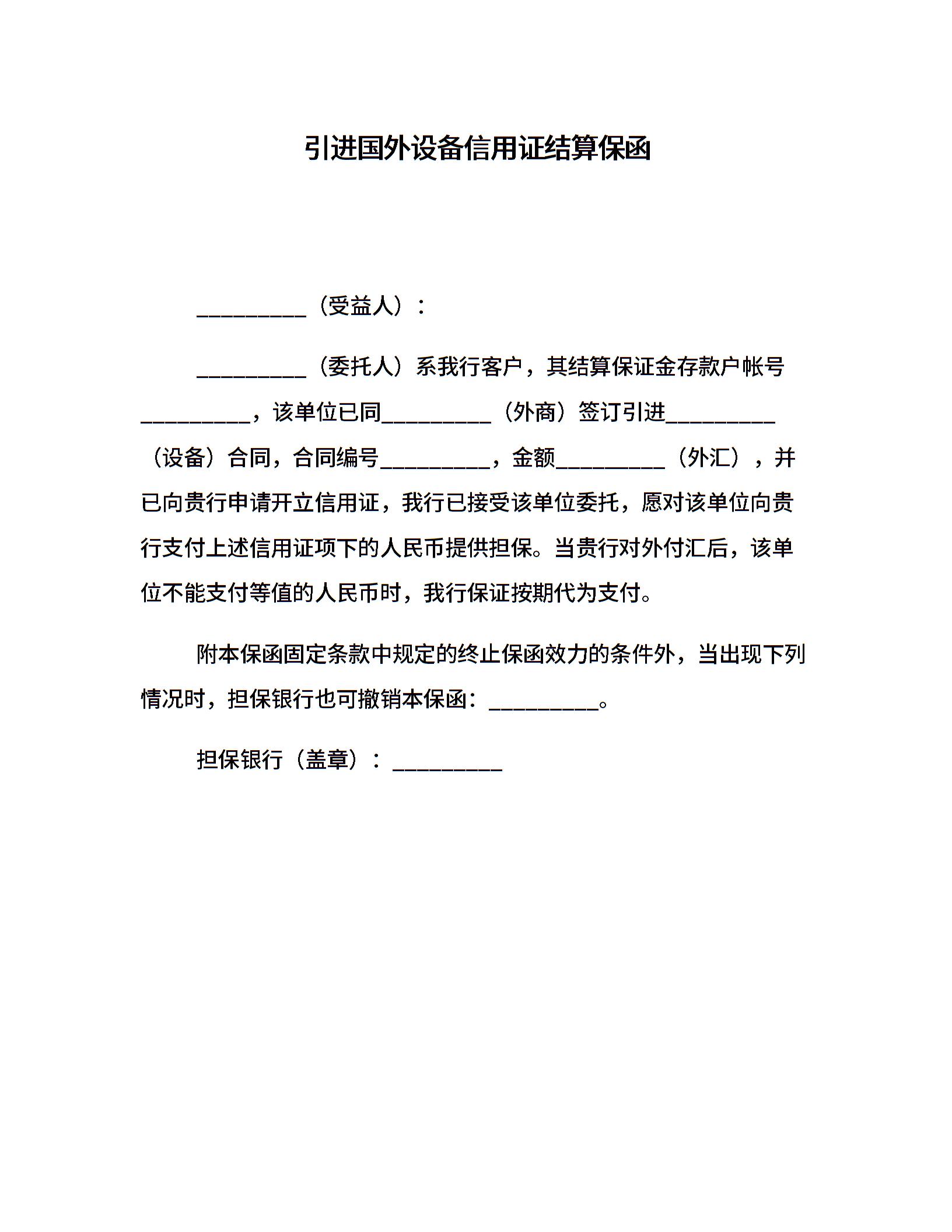 引进国外设备信用证结算保函

__________（受益人）：

__________（委托人）系我行客户，其结算保证金存款户帐号__________，该单位已同__________（外商）签订引进__________（设备）合同，合同编号__________，金额__________（外汇），并已向贵行申请开立信用证，我行已接受该单位委托，愿对该单位向贵行支付上述信用证项下的人民币提供担保。当贵行对外付汇后，该单位不能支付等值的人民币时，我行保证按期代为支付。

附本保函固定条款中规定的终止保函效力的条件外，当出现下列情况时，担保银行也可撤销本保函：__________。

担保银行（盖章）：__________